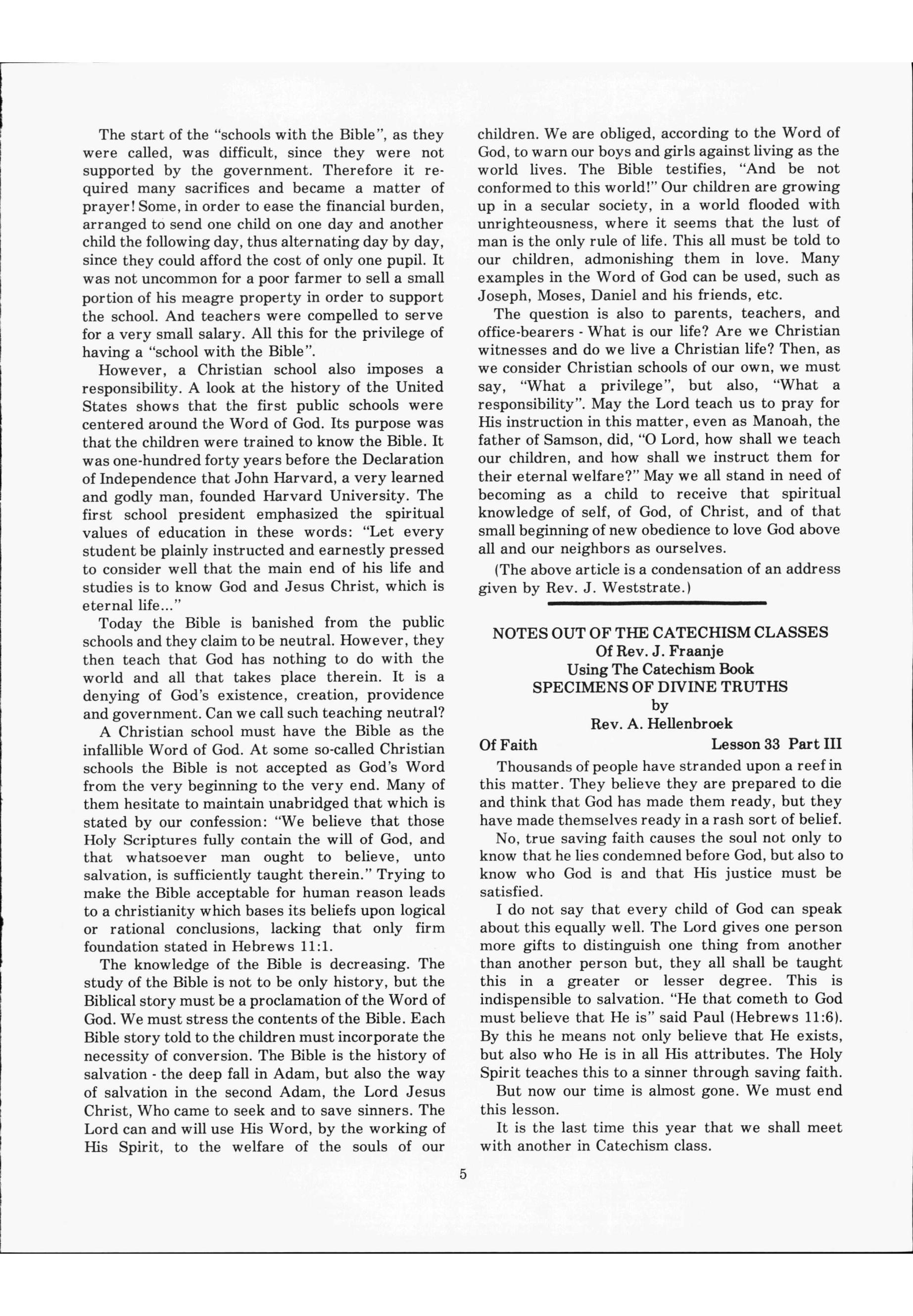 The start of the "schools with the Bible", as they were called, was difficult, since they were not supported by the government. Therefore it required many sacrifices and became a matter of prayer! Some, in order to ease the financial burden, arranged to send one child on one day and another child the following day, thus alternating day by day, since they could afford the cost of only one pupil. It was not uncommon for a poor farmer to sell a small portion of his meagre property in order to support the school. And teachers were compelled to serve for a very small salary. All this for the privilege of having a "school with the Bible".

However, a Christian school also imposes a responsibility. A look at the history of the United States shows that the first public schools were centered around the Word of God. Its purpose was that the children were trained to know the Bible. It was one-hundred forty years before the Declaration of Independence that John Harvard, a very learned and godly man, founded Harvard University. The first school president emphasized the spiritual values of education in these words: "Let every student be plainly instructed and earnestly pressed to consider well that the main end of his life and studies is to know God and Jesus Christ, which is eternal life..."

Today the Bible is banished from the public schools and they claim to be neutral. However, they then teach that God has nothing to do with the world and all that takes place therein. It is a denying of God's existence, creation, providence and government. Can we call such teaching neutral?

A Christian school must have the Bible as the infallible Word of God. At some so-called Christian schools the Bible is not accepted as God's Word from the very beginning to the very end. Many of them hesitate to maintain unabridged that which is stated by our confession: "We believe that those Holy Scriptures fully contain the will of God, and that whatsoever man ought to believe, unto salvation, is sufficiently taught therein." Trying to make the Bible acceptable for human reason leads to a christianity which bases its beliefs upon logical or rational conclusions, lacking that only firm foundation stated in Hebrews 11:1.

The knowledge of the Bible is decreasing. The study of the Bible is not to be only history, but the Biblical story must be a proclamation of the Word of God. We must stress the contents of the Bible. Each Bible story told to the children must incorporate the necessity of conversion. The Bible is the history of salvation - the deep fall in Adam, but also the way of salvation in the second Adam, the Lord Jesus Christ, Who came to seek and to save sinners. The Lord can and will use His Word, by the working of His Spirit, to the welfare of the souls of our children. We are obliged, according to the Word of God, to warn our boys and girls against living as the world lives. The Bible testifies, "And be not conformed to this world!" Our children are growing up in a secular society, in a world flooded with unrighteousness, where it seems that the lust of man is the only rule of life. This all must be told to our children, admonishing them in love. Many examples in the Word of God can be used, such as Joseph, Moses, Daniel and his friends, etc.

The question is also to parents, teachers, and office-bearers - What is our life? Are we Christian witnesses and do we live a Christian life? Then, as we consider Christian schools of our own, we must say, "What a privilege", but also, "What a responsibility". May the Lord teach us to pray for His instruction in this matter, even as Manoah, the father of Samson, did, "O Lord, how shall we teach our children, and how shall we instruct them for their eternal welfare?" May we all stand in need of becoming as a child to receive that spiritual knowledge of self, of God, of Christ, and of that small beginning of new obedience to love God above all and our neighbors as ourselves.

(The above article is a condensation of an address given by Rev. J. Weststrate.)

NOTES OUT OF THE CATECHISM CLASSES
Of Rev. J. Fraanje
Using The Catechism Book
SPECIMENS OF DIVINE TRUTHS
by
Rev. A. Hellenbroek

Of Faith Lesson 33 Part III

Thousands of people have stranded upon a reef in this matter. They believe they are prepared to die and think that God has made them ready, but they have made themselves ready in a rash sort of belief.

No, true saving faith causes the soul not only to know that he lies condemned before God, but also to know who God is and that His justice must be satisfied.

I do not say that every child of God can speak about this equally well. The Lord gives one person more gifts to distinguish one thing from another than another person but, they all shall be taught this in a greater or lesser degree. This is indispensible to salvation. "He that cometh to God must believe that He is" said Paul (Hebrews 11:6). By this he means not only believe that He exists, but also who He is in all His attributes. The Holy Spirit teaches this to a sinner through saving faith.

But now our time is almost gone. We must end this lesson.

It is the last time this year that we shall meet with another in Catechism class.

5